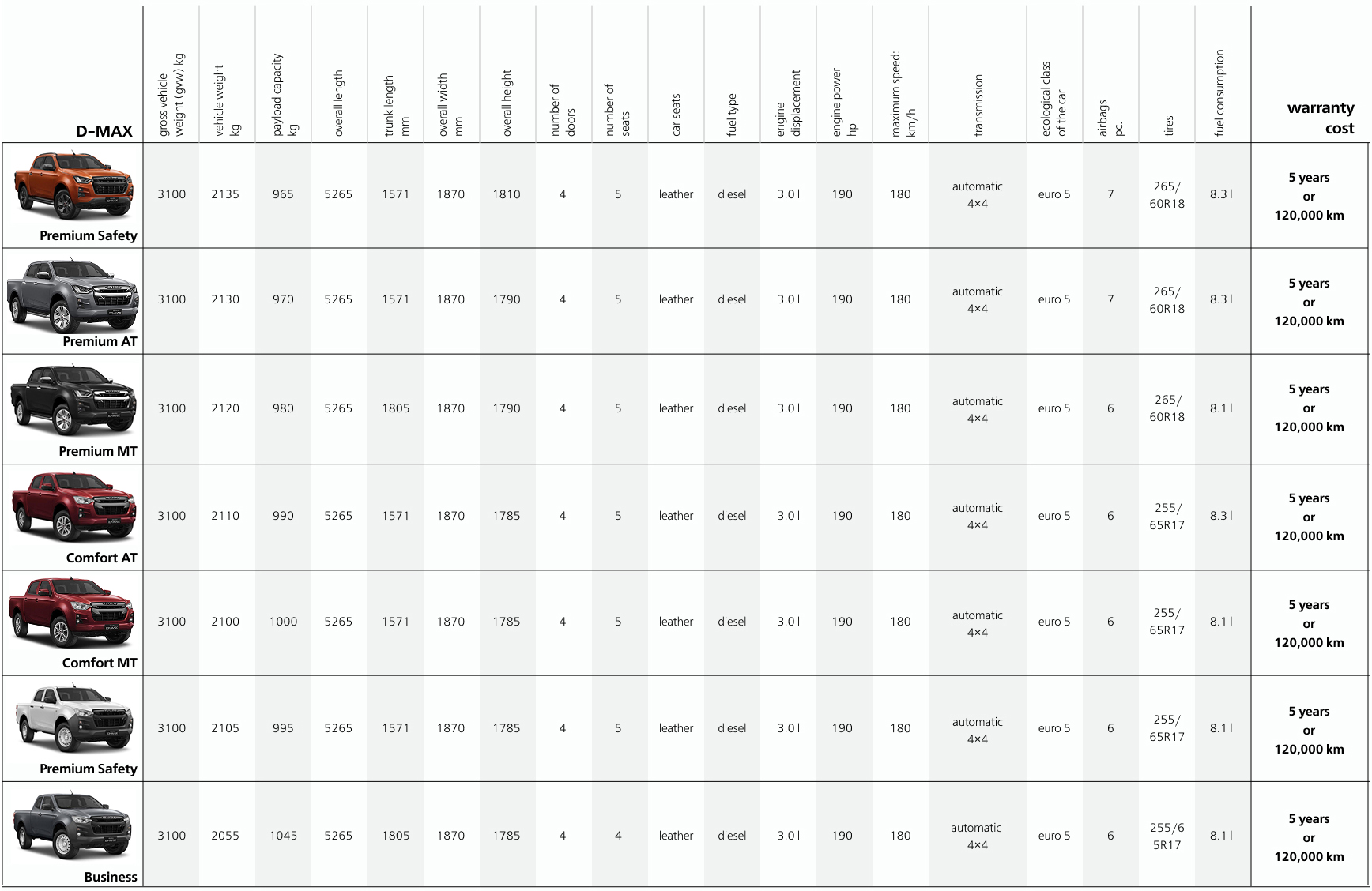 | D-MAX | gross vehicle weight (gvw) kg | vehicle weight kg | payload capacity kg | overall length | trunk length mm | overall width mm | overall height | number of doors | number of seats | car seats | fuel type | engine displacement | engine power hp | maximum speed: km/h | transmission | ecological class of the car | airbags pc. | tires | fuel consumption | warranty cost |
|---|---|---|---|---|---|---|---|---|---|---|---|---|---|---|---|---|---|---|---|---|
| Premium Safety | 3100 | 2135 | 965 | 5265 | 1571 | 1870 | 1810 | 4 | 5 | leather | diesel | 3.0 l | 190 | 180 | automatic 4×4 | euro 5 | 7 | 265/ 60R18 | 8.3 l | 5 years or 120,000 km |
| Premium AT | 3100 | 2130 | 970 | 5265 | 1571 | 1870 | 1790 | 4 | 5 | leather | diesel | 3.0 l | 190 | 180 | automatic 4×4 | euro 5 | 7 | 265/ 60R18 | 8.3 l | 5 years or 120,000 km |
| Premium MT | 3100 | 2120 | 980 | 5265 | 1805 | 1870 | 1790 | 4 | 5 | leather | diesel | 3.0 l | 190 | 180 | automatic 4×4 | euro 5 | 6 | 265/ 60R18 | 8.1 l | 5 years or 120,000 km |
| Comfort AT | 3100 | 2110 | 990 | 5265 | 1571 | 1870 | 1785 | 4 | 5 | leather | diesel | 3.0 l | 190 | 180 | automatic 4×4 | euro 5 | 6 | 255/ 65R17 | 8.3 l | 5 years or 120,000 km |
| Comfort MT | 3100 | 2100 | 1000 | 5265 | 1571 | 1870 | 1785 | 4 | 5 | leather | diesel | 3.0 l | 190 | 180 | automatic 4×4 | euro 5 | 6 | 255/ 65R17 | 8.1 l | 5 years or 120,000 km |
| Premium Safety | 3100 | 2105 | 995 | 5265 | 1571 | 1870 | 1785 | 4 | 5 | leather | diesel | 3.0 l | 190 | 180 | automatic 4×4 | euro 5 | 6 | 255/ 65R17 | 8.1 l | 5 years or 120,000 km |
| Business | 3100 | 2055 | 1045 | 5265 | 1805 | 1870 | 1785 | 4 | 4 | leather | diesel | 3.0 l | 190 | 180 | automatic 4×4 | euro 5 | 6 | 255/6 5R17 | 8.1 l | 5 years or 120,000 km |